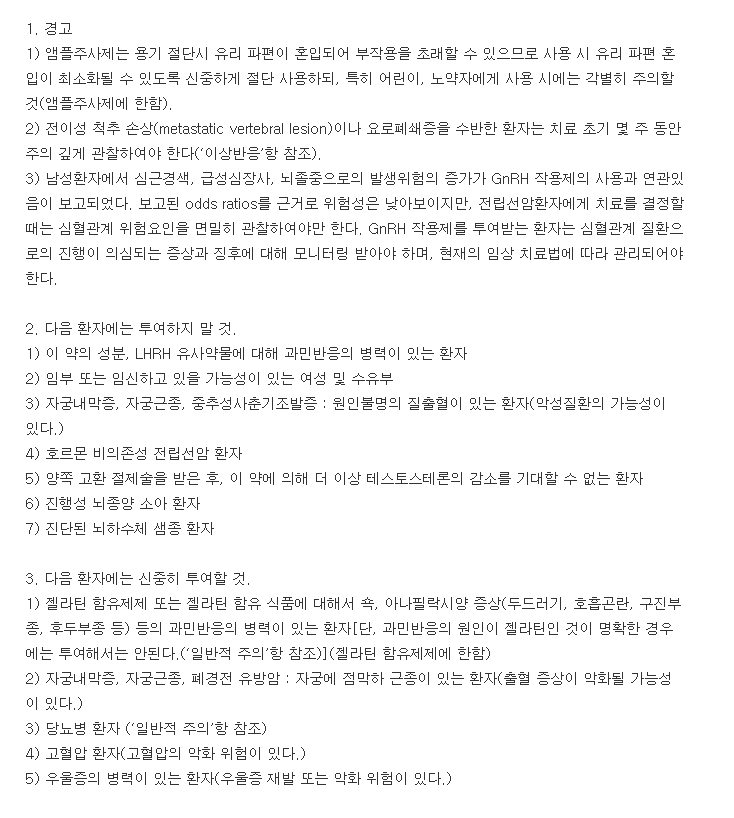 1. 경고
1) 앰플주사제는 용기 절단시 유리 파편이 혼입되어 부작용을 초래할 수 있으므로 사용 시 유리 파편 혼입이 최소화될 수 있도록 신중하게 절단 사용하되, 특히 어린이, 노약자에게 사용 시에는 각별히 주의할 것(앰플주사제에 한함).
2) 전이성 척추 손상(metastatic vertebral lesion)이나 요로폐쇄증을 수반한 환자는 치료 초기 몇 주 동안 주의 깊게 관찰하여야 한다('이상반응'항 참조).
3) 남성환자에서 심근경색, 급성심장사, 뇌졸중으로의 발생위험의 증가가 GnRH 작용제의 사용과 연관있음이 보고되었다. 보고된 odds ratios를 근거로 위험성은 낮아보이지만, 전립선암환자에게 치료를 결정할 때는 심혈관계 위험요인을 면밀히 관찰하여야만 한다. GnRH 작용제를 투여받는 환자는 심혈관계 질환으로의 진행이 의심되는 증상과 징후에 대해 모니터링 받아야 하며, 현재의 임상 치료법에 따라 관리되어야 한다.

2. 다음 환자에는 투여하지 말 것.
1) 이 약의 성분, LHRH 유사약물에 대해 과민반응의 병력이 있는 환자
2) 임부 또는 임신하고 있을 가능성이 있는 여성 및 수유부
3) 자궁내막증, 자궁근종, 중추성사춘기조발증 : 원인불명의 질출혈이 있는 환자(악성질환의 가능성이 있다.)
4) 호르몬 비의존성 전립선암 환자
5) 양쪽 고환 절제술을 받은 후, 이 약에 의해 더 이상 테스토스테론의 감소를 기대할 수 없는 환자
6) 진행성 뇌종양 소아 환자
7) 진단된 뇌하수체 샘종 환자

3. 다음 환자에는 신중히 투여할 것.
1) 젤라틴 함유제제 또는 젤라틴 함유 식품에 대해서 쇽, 아나필락시양 증상(두드러기, 호흡곤란, 구진부종, 후두부종 등) 등의 과민반응의 병력이 있는 환자[단, 과민반응의 원인이 젤라틴인 것이 명확한 경우에는 투여해서는 안된다.('일반적 주의'항 참조)](젤라틴 함유제제에 한함)
2) 자궁내막증, 자궁근종, 폐경전 유방암 : 자궁에 점막하 근종이 있는 환자(출혈 증상이 악화될 가능성이 있다.)
3) 당뇨병 환자 ('일반적 주의'항 참조)
4) 고혈압 환자(고혈압의 악화 위험이 있다.)
5) 우울증의 병력이 있는 환자(우울증 재발 또는 악화 위험이 있다.)